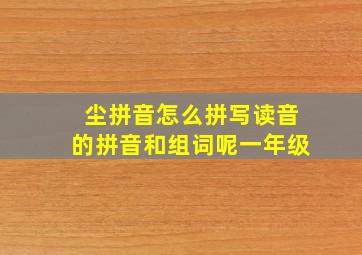 尘拼音怎么拼写读音
的拼音和组词呢一年级